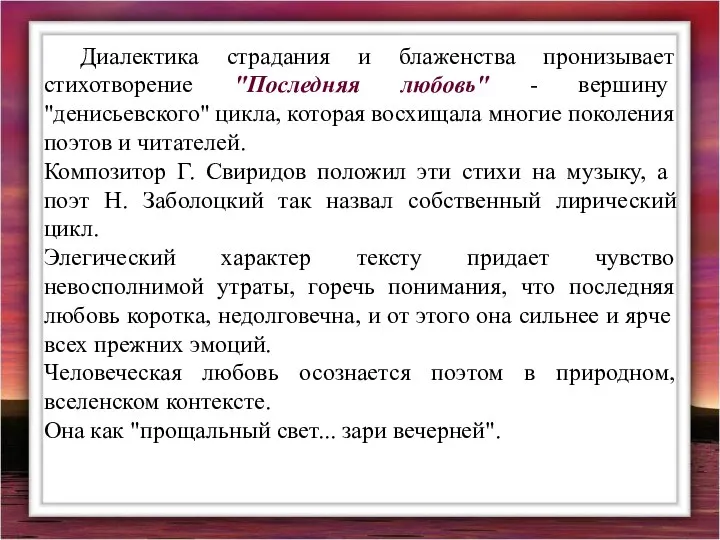 Диалектика страдания и блаженства пронизывает стихотворение "Последняя любовь" - вершину "денисьевского" цикла, которая восхищала многие поколения поэтов и читателей.
Композитор Г. Свиридов положил эти стихи на музыку, а поэт Н. Заболоцкий так назвал собственный лирический цикл.
Элегический характер тексту придает чувство невосполнимой утраты, горечь понимания, что последняя любовь коротка, недолговечна, и от этого она сильнее и ярче всех прежних эмоций.
Человеческая любовь осознается поэтом в природном, вселенском контексте.
Она как "прощальный свет... зари вечерней".